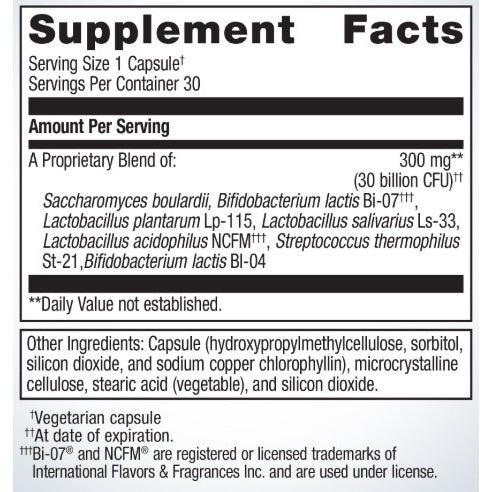 Supplement Facts

Serving Size 1 Capsule†
Servings Per Container 30

Amount Per Serving

A Proprietary Blend of: 300 mg**
(30 billion CFU)††

Saccharomyces boulardii, Bifidobacterium lactis Bi-07†††, Lactobacillus plantarum Lp-115, Lactobacillus salivarius Ls-33, Lactobacillus acidophilus NCFM†††, Streptococcus thermophilus St-21,Bifidobacterium lactis Bl-04

**Daily Value not established.

Other Ingredients: Capsule (hydroxypropylmethylcellulose, sorbitol, silicon dioxide, and sodium copper chlorophyllin), microcrystalline cellulose, stearic acid (vegetable), and silicon dioxide.

†Vegetarian capsule
††At date of expiration.
†††Bi-07® and NCFM® are registered or licensed trademarks of International Flavors & Fragrances Inc. and are used under license.